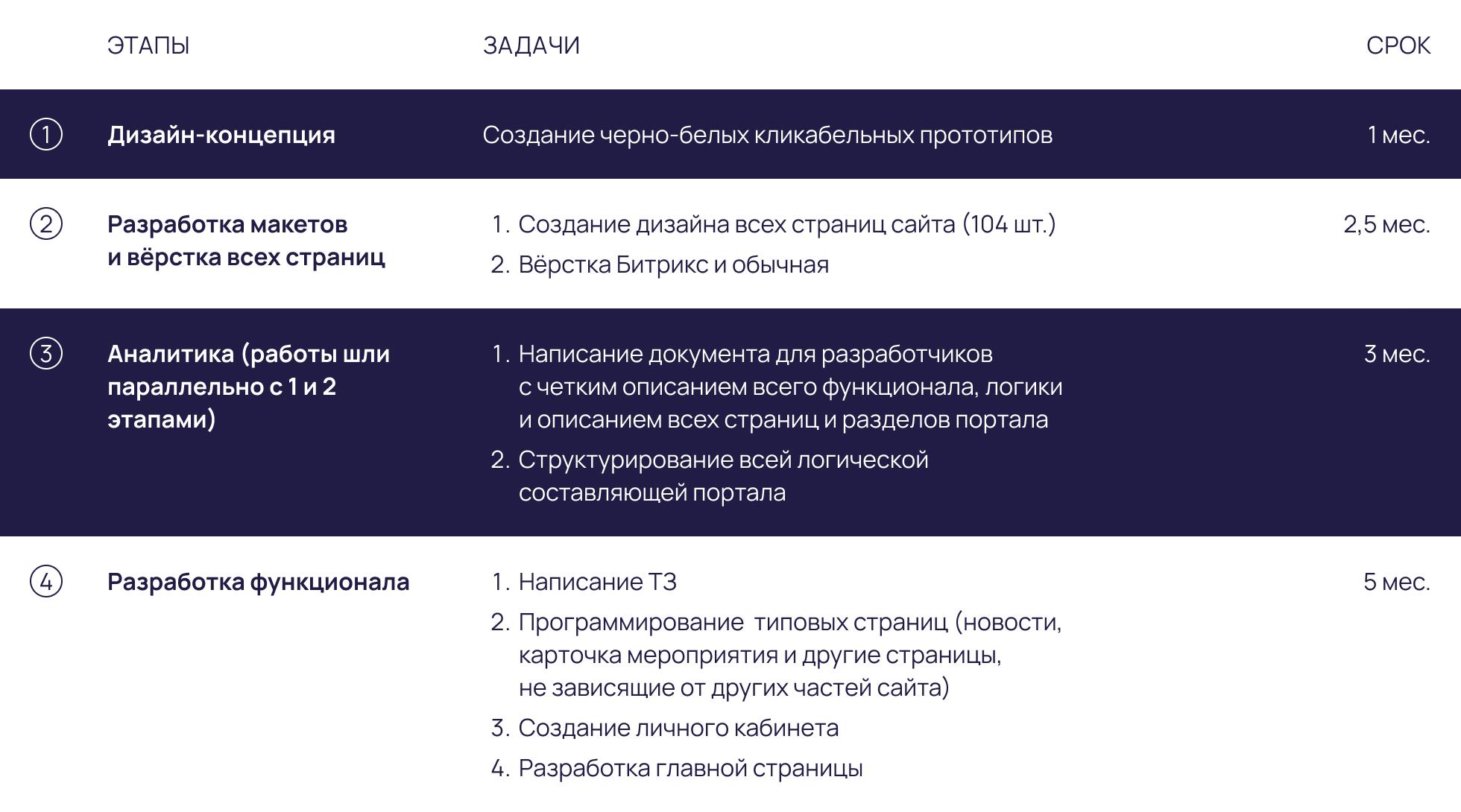 | | ЭТАПЫ | ЗАДАЧИ | СРОК |
|---|---|---|---|
| 1 | Дизайн-концепция | Создание черно-белых кликабельных прототипов | 1 мес. |
| 2 | Разработка макетов и вёрстка всех страниц | 1. Создание дизайна всех страниц сайта (104 шт.) 2. Вёрстка Битрикс и обычная | 2,5 мес. |
| 3 | Аналитика (работы шли параллельно с 1 и 2 этапами) | 1. Написание документа для разработчиков с четким описанием всего функционала, логики и описанием всех страниц и разделов портала 2. Структурирование всей логической составляющей портала | 3 мес. |
| 4 | Разработка функционала | 1. Написание ТЗ 2. Программирование типовых страниц (новости, карточка мероприятия и другие страницы, не зависящие от других частей сайта) 3. Создание личного кабинета 4. Разработка главной страницы | 5 мес. |